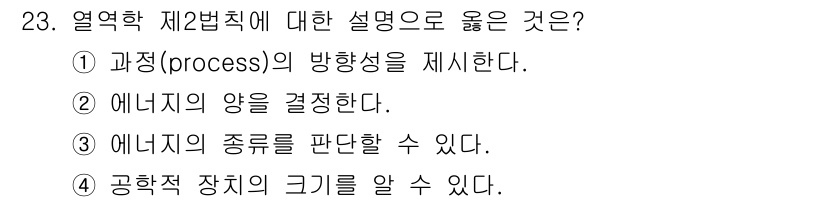 23. 열역학 제2법칙에 대한 설명으로 옳은 것은?
① 과정(process)의 방향성을 제시한다.
② 에너지의 양을 결정한다.
③ 에너지의 종류를 판단할 수 있다.
④ 공학적 장치의 크기를 알 수 있다.